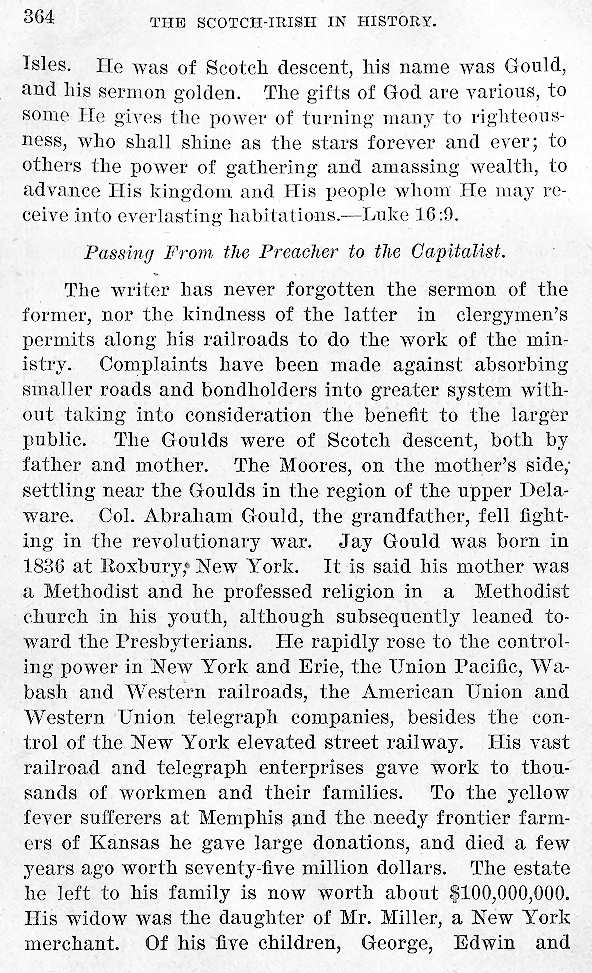 364 THE SCOTCH-IRISH IN HISTORY.

Isles. He was of Scotch descent, his name was Gould, and his sermon golden. The gifts of God are various, to some He gives the power of turning many to righteousness, who shall shine as the stars forever and ever; to others the power of gathering and amassing wealth, to advance His kingdom and His people whom He may receive into everlasting habitations.—Luke 16:9.

Passing From the Preacher to the Capitalist.

The writer has never forgotten the sermon of the former, nor the kindness of the latter in clergymen's permits along his railroads to do the work of the ministry. Complaints have been made against absorbing smaller roads and bondholders into greater system without taking into consideration the benefit to the larger public. The Goulds were of Scotch descent, both by father and mother. The Moores, on the mother's side, settling near the Goulds in the region of the upper Delaware. Col. Abraham Gould, the grandfather, fell fighting in the revolutionary war. Jay Gould was born in 1836 at Roxbury, New York. It is said his mother was a Methodist and he professed religion in a Methodist church in his youth, although subsequently leaned toward the Presbyterians. He rapidly rose to the controling power in New York and Erie, the Union Pacific, Wabash and Western railroads, the American Union and Western Union telegraph companies, besides the control of the New York elevated street railway. His vast railroad and telegraph enterprises gave work to thousands of workmen and their families. To the yellow fever sufferers at Memphis and the needy frontier farmers of Kansas he gave large donations, and died a few years ago worth seventy-five million dollars. The estate he left to his family is now worth about $100,000,000. His widow was the daughter of Mr. Miller, a New York merchant. Of his five children, George, Edwin and